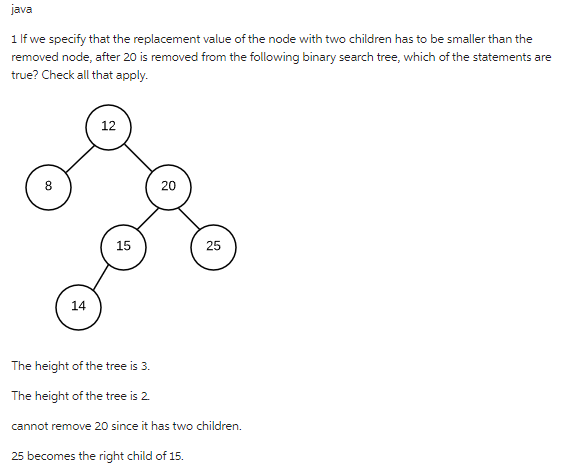 java

1 If we specify that the replacement value of the node with two children has to be smaller than the removed node, after 20 is removed from the following binary search tree, which of the statements are true? Check all that apply.

12

8

20

15

25

14

The height of the tree is 3.

The height of the tree is 2.

cannot remove 20 since it has two children.

25 becomes the right child of 15.